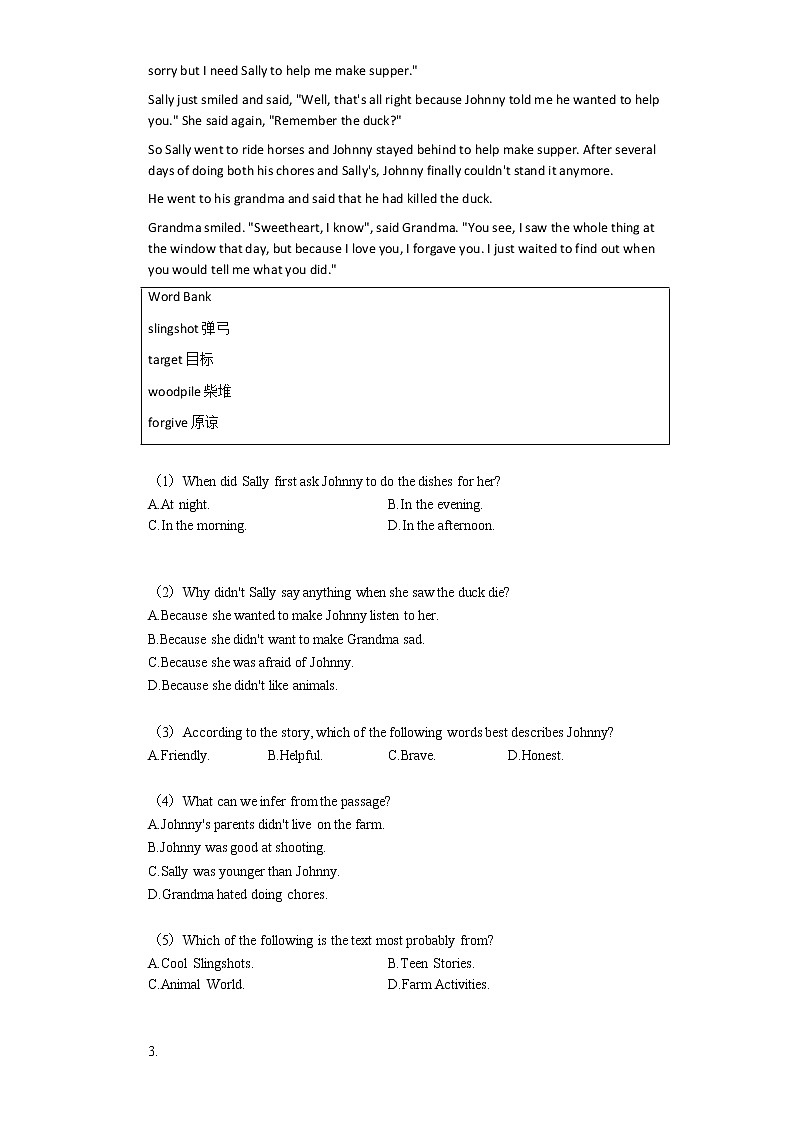 sorry but I need Sally to help me make supper."

Sally just smiled and said, "Well, that's all right because Johnny told me he wanted to help you." She said again, "Remember the duck?"

So Sally went to ride horses and Johnny stayed behind to help make supper. After several days of doing both his chores and Sally's, Johnny finally couldn't stand it anymore.

He went to his grandma and said that he had killed the duck.

Grandma smiled. "Sweetheart, I know", said Grandma. "You see, I saw the whole thing at the window that day, but because I love you, I forgave you. I just waited to find out when you would tell me what you did."

Word Bank

slingshot 弹弓

target 目标

woodpile 柴堆

forgive 原谅

（1）When did Sally first ask Johnny to do the dishes for her?
A.At night.
B.In the evening.
C.In the morning.
D.In the afternoon.

（2）Why didn't Sally say anything when she saw the duck die?
A.Because she wanted to make Johnny listen to her.
B.Because she didn't want to make Grandma sad.
C.Because she was afraid of Johnny.
D.Because she didn't like animals.

（3）According to the story, which of the following words best describes Johnny?
A.Friendly.
B.Helpful.
C.Brave.
D.Honest.

（4）What can we infer from the passage?
A.Johnny's parents didn't live on the farm.
B.Johnny was good at shooting.
C.Sally was younger than Johnny.
D.Grandma hated doing chores.

（5）Which of the following is the text most probably from?
A.Cool Slingshots.
B.Teen Stories.
C.Animal World.
D.Farm Activities.

3.